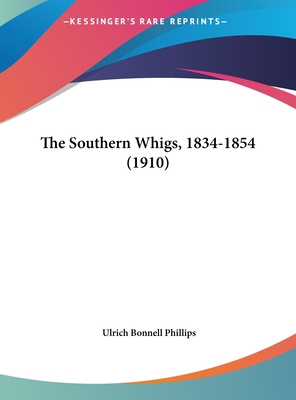 —KESSINGER'S RARE REPRINTS—

The Southern Whigs, 1834-1854 (1910)

Ulrich Bonnell Phillips